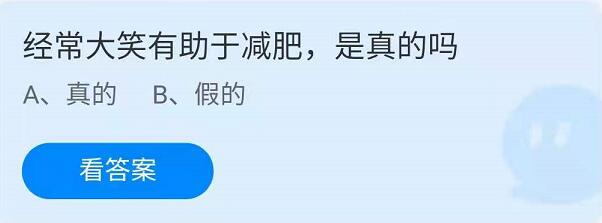 经常大笑有助于减肥，是真的吗

A、真的　B、假的

看答案